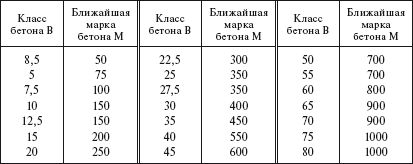 | Класс бетона В | Ближайшая марка бетона М | Класс бетона В | Ближайшая марка бетона М | Класс бетона В | Ближайшая марка бетона М |
|---|---|---|---|---|---|
| 8,5 | 50 | 22,5 | 300 | 50 | 700 |
| 5 | 75 | 25 | 350 | 55 | 700 |
| 7,5 | 100 | 27,5 | 350 | 60 | 800 |
| 10 | 150 | 30 | 400 | 65 | 900 |
| 12,5 | 150 | 35 | 450 | 70 | 900 |
| 15 | 200 | 40 | 550 | 75 | 1000 |
| 20 | 250 | 45 | 600 | 80 | 1000 |